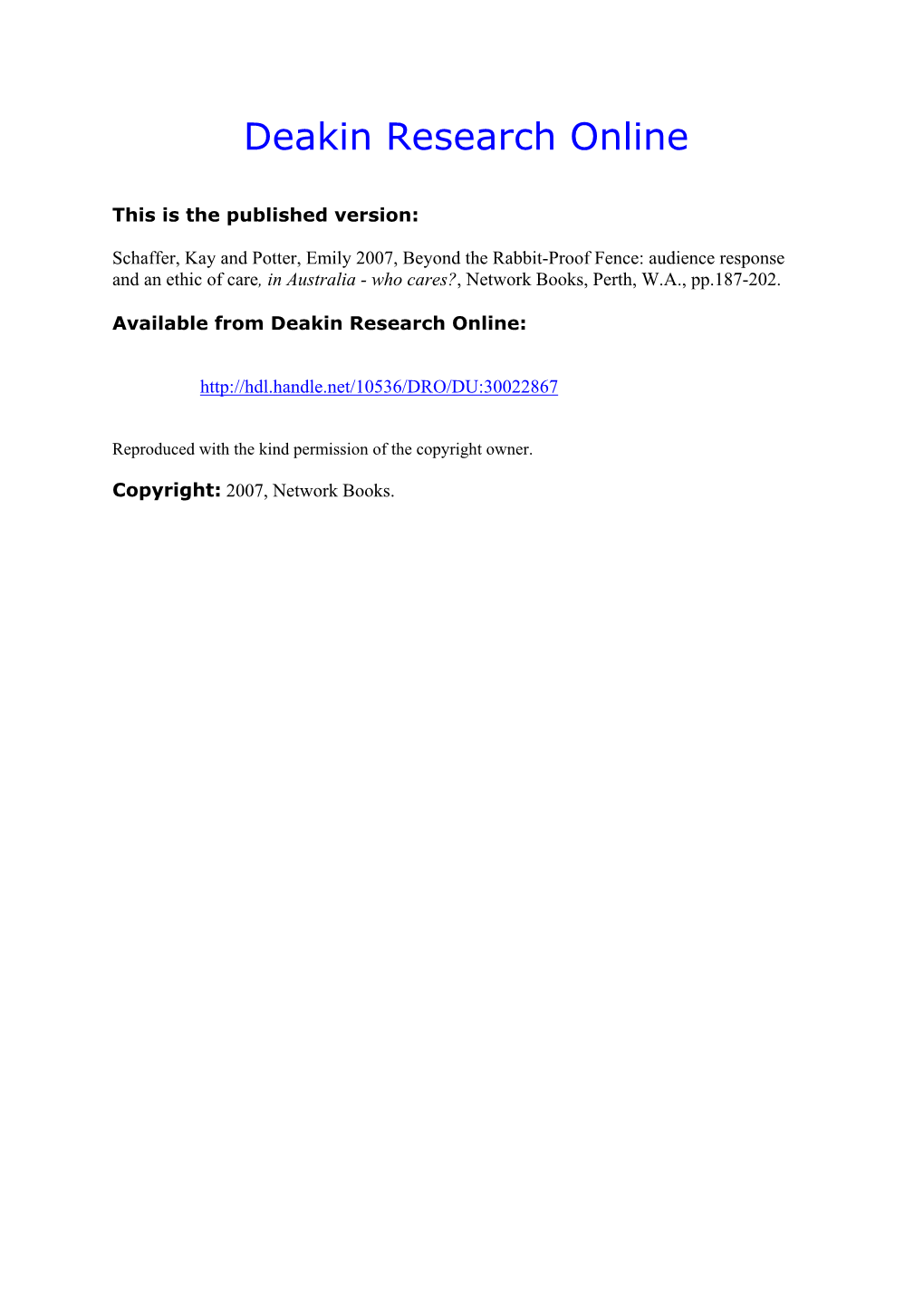 Deakin Research Online

This is the published version:

Schaffer, Kay and Potter, Emily 2007, Beyond the Rabbit-Proof Fence: audience response and an ethic of care, in Australia - who cares?, Network Books, Perth, W.A., pp.187-202.

Available from Deakin Research Online:

http://hdl.handle.net/10536/DRO/DU:30022867

Reproduced with the kind permission of the copyright owner.

Copyright: 2007, Network Books.